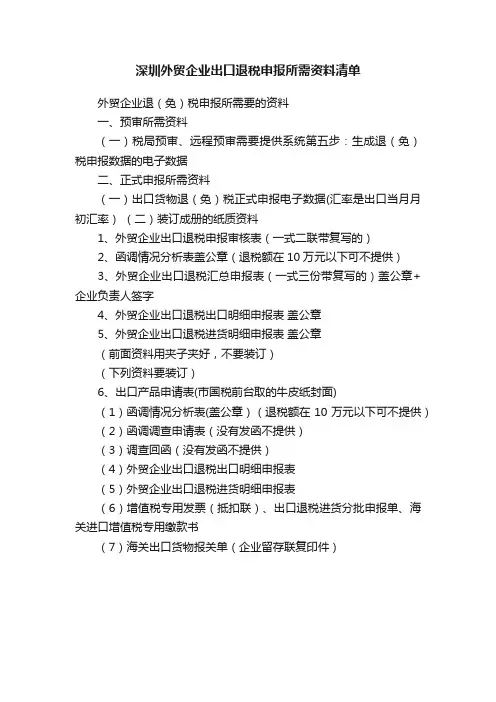 深圳外贸企业出口退税申报所需资料清单

外贸企业退（免）税申报所需要的资料

一、预审所需资料

（一）税局预审、远程预审需要提供系统第五步：生成退（免）税申报数据的电子数据

二、正式申报所需资料

（一）出口货物退（免）税正式申报电子数据(汇率是出口当月月初汇率）（二）装订成册的纸质资料

1、外贸企业出口退税申报审核表（一式二联带复写的）

2、函调情况分析表盖公章（退税额在 10 万元以下可不提供）

3、外贸企业出口退税汇总申报表（一式三份带复写的）盖公章+企业负责人签字

4、外贸企业出口退税出口明细申报表 盖公章

5、外贸企业出口退税进货明细申报表 盖公章

（前面资料用夹子夹好，不要装订）

（下列资料要装订）

6、出口产品申请表(市国税前台取的牛皮纸封面)

（1）函调情况分析表(盖公章）（退税额在 10 万元以下可不提供）

（2）函调调查申请表（没有发函不提供）

（3）调查回函（没有发函不提供）

（4）外贸企业出口退税出口明细申报表

（5）外贸企业出口退税进货明细申报表

（6）增值税专用发票（抵扣联）、出口退税进货分批申报单、海关进口增值税专用缴款书

（7）海关出口货物报关单（企业留存联复印件）